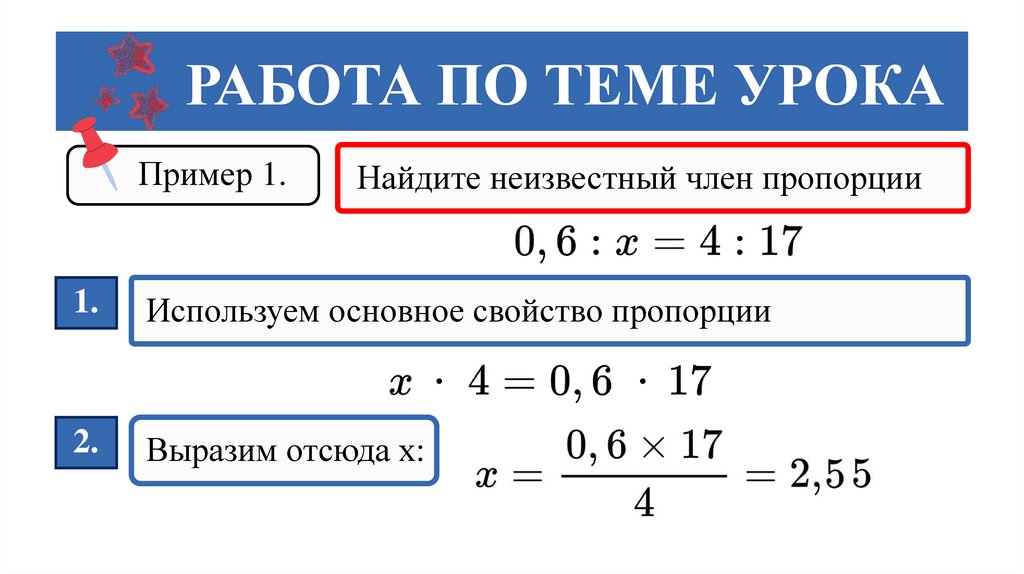 РАБОТА ПО ТЕМЕ УРОКА

Пример 1.

Найдите неизвестный член пропорции

$0,6 : x = 4 : 17$

1.

Используем основное свойство пропорции

$x \cdot 4 = 0,6 \cdot 17$

2.

Выразим отсюда х:

$x = \frac{0,6 \times 17}{4} = 2,55$